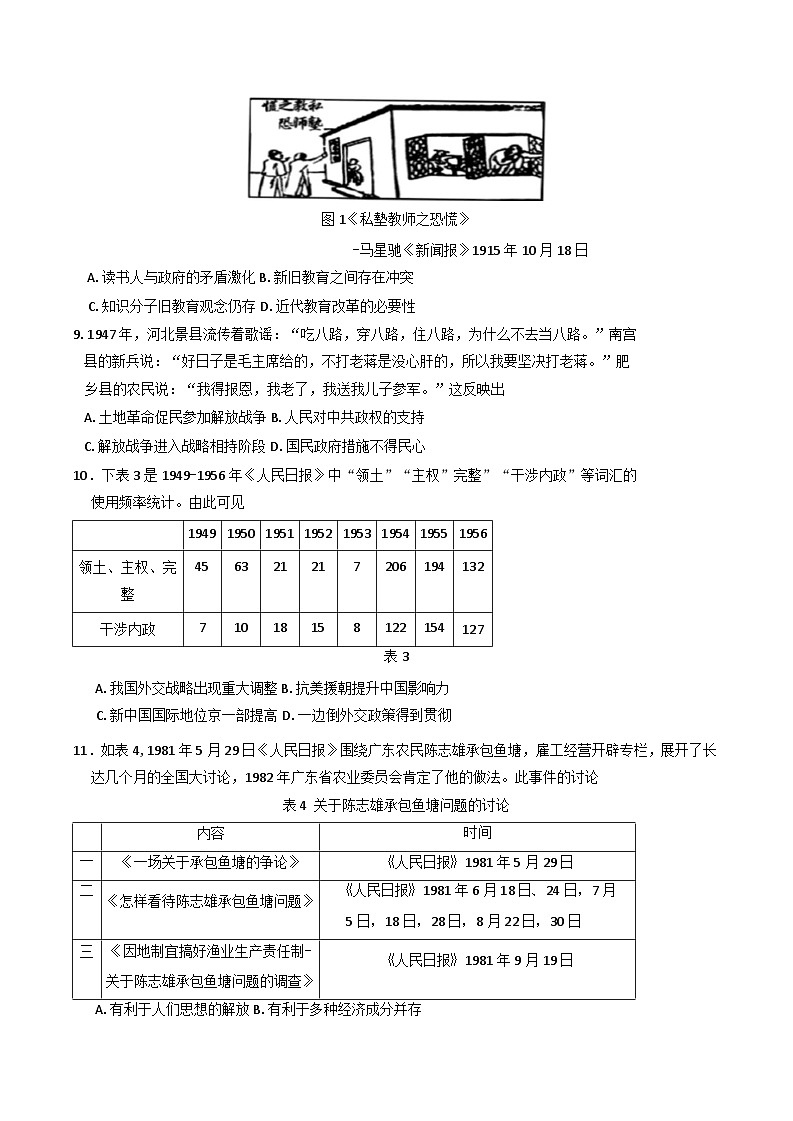 恒之教私
恐师塾

图 1《私塾教师之恐慌》

-马星驰《新闻报》1915 年 10 月 18 日

A. 读书人与政府的矛盾激化 B. 新旧教育之间存在冲突

C. 知识分子旧教育观念仍存 D. 近代教育改革的必要性

9. 1947 年，河北景县流传着歌谣：“吃八路，穿八路，住八路，为什么不去当八路。”南宫县的新兵说：“好日子是毛主席给的，不打老蒋是没心肝的，所以我要坚决打老蒋。”肥乡县的农民说：“我得报恩，我老了，我送我儿子参军。”这反映出

A. 土地革命促民参加解放战争 B. 人民对中共政权的支持

C. 解放战争进入战略相持阶段 D. 国民政府措施不得民心

10．下表 3 是 1949-1956 年《人民日报》中“领土”“主权”完整”“干涉内政”等词汇的使用频率统计。由此可见

| | 1949 | 1950 | 1951 | 1952 | 1953 | 1954 | 1955 | 1956 |
|---|---|---|---|---|---|---|---|---|
| 领土、主权、完整 | 45 | 63 | 21 | 21 | 7 | 206 | 194 | 132 |
| 干涉内政 | 7 | 10 | 18 | 15 | 8 | 122 | 154 | 127 |

表 3

A. 我国外交战略出现重大调整 B. 抗美援朝提升中国影响力

C. 新中国国际地位京一部提高 D. 一边倒外交政策得到贯彻

11．如表 4，1981 年 5 月 29 日《人民日报》围绕广东农民陈志雄承包鱼塘，雇工经营开辟专栏，展开了长达几个月的全国大讨论，1982 年广东省农业委员会肯定了他的做法。此事件的讨论

表 4 关于陈志雄承包鱼塘问题的讨论

| | 内容 | 时间 |
|---|---|---|
| 一 | 《一场关于承包鱼塘的争论》 | 《人民日报》1981 年 5 月 29 日 |
| 二 | 《怎样看待陈志雄承包鱼塘问题》 | 《人民日报》1981 年 6 月 18 日、24 日，7 月 5 日，18 日，28 日，8 月 22 日，30 日 |
| 三 | 《因地制宜搞好渔业生产责任制-关于陈志雄承包鱼塘问题的调查》 | 《人民日报》1981 年 9 月 19 日 |

A. 有利于人们思想的解放 B. 有利于多种经济成分并存